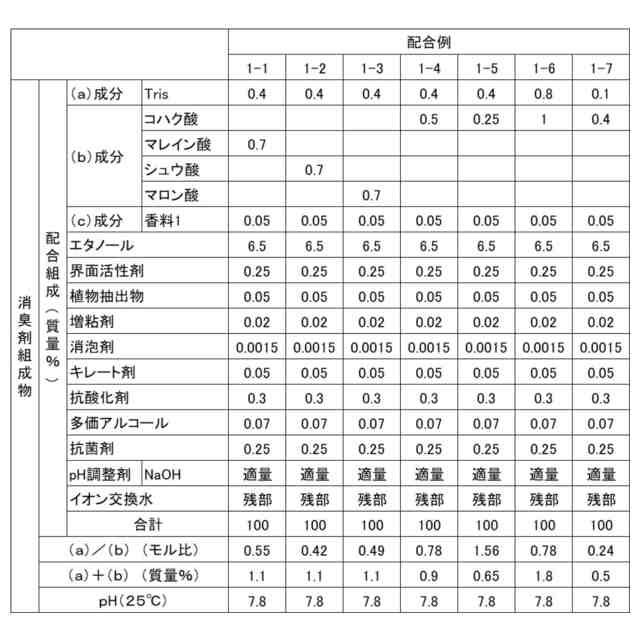 | | | | | 配合例 | | | | | | |
|---|---|---|---|---|---|---|---|---|---|---|
| | | | | 1-1 | 1-2 | 1-3 | 1-4 | 1-5 | 1-6 | 1-7 |
| 消臭剤組成物 | 配合組成(質量%) | (a)成分 | Tris | 0.4 | 0.4 | 0.4 | 0.4 | 0.4 | 0.8 | 0.1 |
| | | (b)成分 | コハク酸 | | | | 0.5 | 0.25 | 1 | 0.4 |
| | | | マレイン酸 | 0.7 | | | | | | |
| | | | シュウ酸 | | 0.7 | | | | | |
| | | | マロン酸 | | | 0.7 | | | | |
| | | (c)成分 | 香料1 | 0.05 | 0.05 | 0.05 | 0.05 | 0.05 | 0.05 | 0.05 |
| | | エタノール | | 6.5 | 6.5 | 6.5 | 6.5 | 6.5 | 6.5 | 6.5 |
| | | 界面活性剤 | | 0.25 | 0.25 | 0.25 | 0.25 | 0.25 | 0.25 | 0.25 |
| | | 植物抽出物 | | 0.05 | 0.05 | 0.05 | 0.05 | 0.05 | 0.05 | 0.05 |
| | | 増粘剤 | | 0.02 | 0.02 | 0.02 | 0.02 | 0.02 | 0.02 | 0.02 |
| | | 消泡剤 | | 0.0015 | 0.0015 | 0.0015 | 0.0015 | 0.0015 | 0.0015 | 0.0015 |
| | | キレート剤 | | 0.05 | 0.05 | 0.05 | 0.05 | 0.05 | 0.05 | 0.05 |
| | | 抗酸化剤 | | 0.3 | 0.3 | 0.3 | 0.3 | 0.3 | 0.3 | 0.3 |
| | | 多価アルコール | | 0.07 | 0.07 | 0.07 | 0.07 | 0.07 | 0.07 | 0.07 |
| | | 抗菌剤 | | 0.25 | 0.25 | 0.25 | 0.25 | 0.25 | 0.25 | 0.25 |
| | | pH調整剤 | NaOH | 適量 | 適量 | 適量 | 適量 | 適量 | 適量 | 適量 |
| | | イオン交換水 | | 残部 | 残部 | 残部 | 残部 | 残部 | 残部 | 残部 |
| | | 合計 | | 100 | 100 | 100 | 100 | 100 | 100 | 100 |
| | (a)/(b) (モル比) | | | 0.55 | 0.42 | 0.49 | 0.78 | 1.56 | 0.78 | 0.24 |
| | (a)+(b) (質量%) | | | 1.1 | 1.1 | 1.1 | 0.9 | 0.65 | 1.8 | 0.5 |
| | pH(25℃) | | | 7.8 | 7.8 | 7.8 | 7.8 | 7.8 | 7.8 | 7.8 |